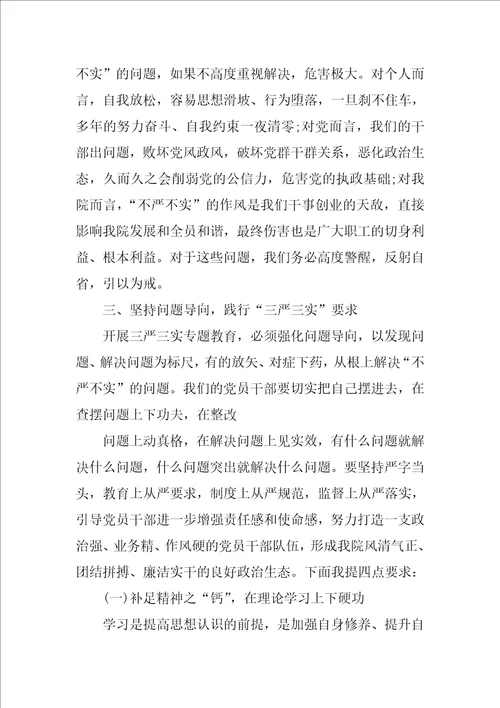 不实”的问题，如果不高度重视解决，危害极大。对个人而言，自我放松，容易思想滑坡、行为堕落，一旦刹不住车，多年的努力奋斗、自我约束一夜清零;对党而言，我们的干部出问题，败坏党风政风，破坏党群干群关系，恶化政治生态，久而久之会削弱党的公信力，危害党的执政基础;对我院而言，“不严不实”的作风是我们干事创业的天敌，直接影响我院发展和全员和谐，最终伤害也是广大职工的切身利益、根本利益。对于这些问题，我们务必高度警醒，反躬自省，引以为戒。

三、坚持问题导向，践行“三严三实”要求

开展三严三实专题教育，必须强化问题导向，以发现问题、解决问题为标尺，有的放矢、对症下药，从根上解决“不严不实”的问题。我们的党员干部要切实把自己摆进去，在查摆问题上下功夫，在整改

问题上动真格，在解决问题上见实效，有什么问题就解决什么问题，什么问题突出就解决什么问题。要坚持严字当头，教育上从严要求，制度上从严规范，监督上从严落实，引导党员干部进一步增强责任感和使命感，努力打造一支政治强、业务精、作风硬的党员干部队伍，形成我院风清气正、团结拼搏、廉洁实干的良好政治生态。下面我提四点要求:

(一)补足精神之“钙”，在理论学习上下硬功

学习是提高思想认识的前提，是加强自身修养、提升自